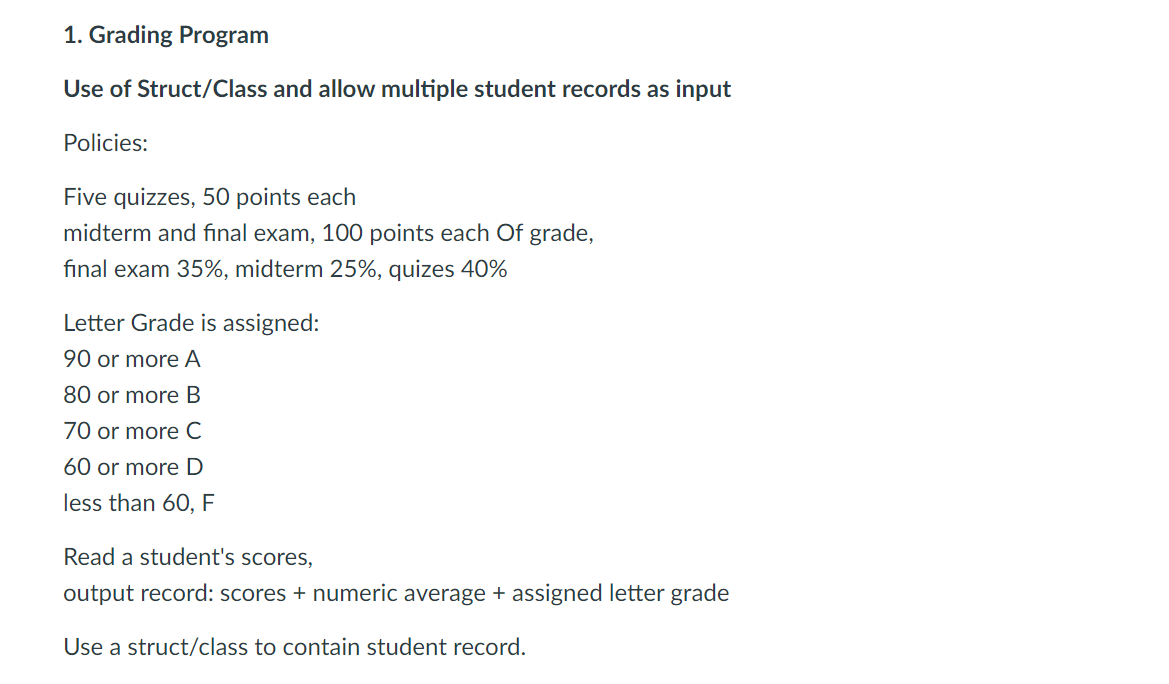 1. Grading Program

Use of Struct/Class and allow multiple student records as input

Policies:

Five quizzes, 50 points each
midterm and final exam, 100 points each Of grade,
final exam 35%, midterm 25%, quizes 40%

Letter Grade is assigned:
90 or more A
80 or more B
70 or more C
60 or more D
less than 60, F

Read a student's scores,
output record: scores + numeric average + assigned letter grade

Use a struct/class to contain student record.